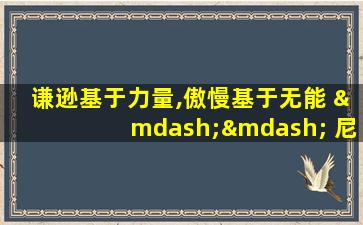 谦逊基于力量,傲慢基于无能 &mdash;&mdash; 尼